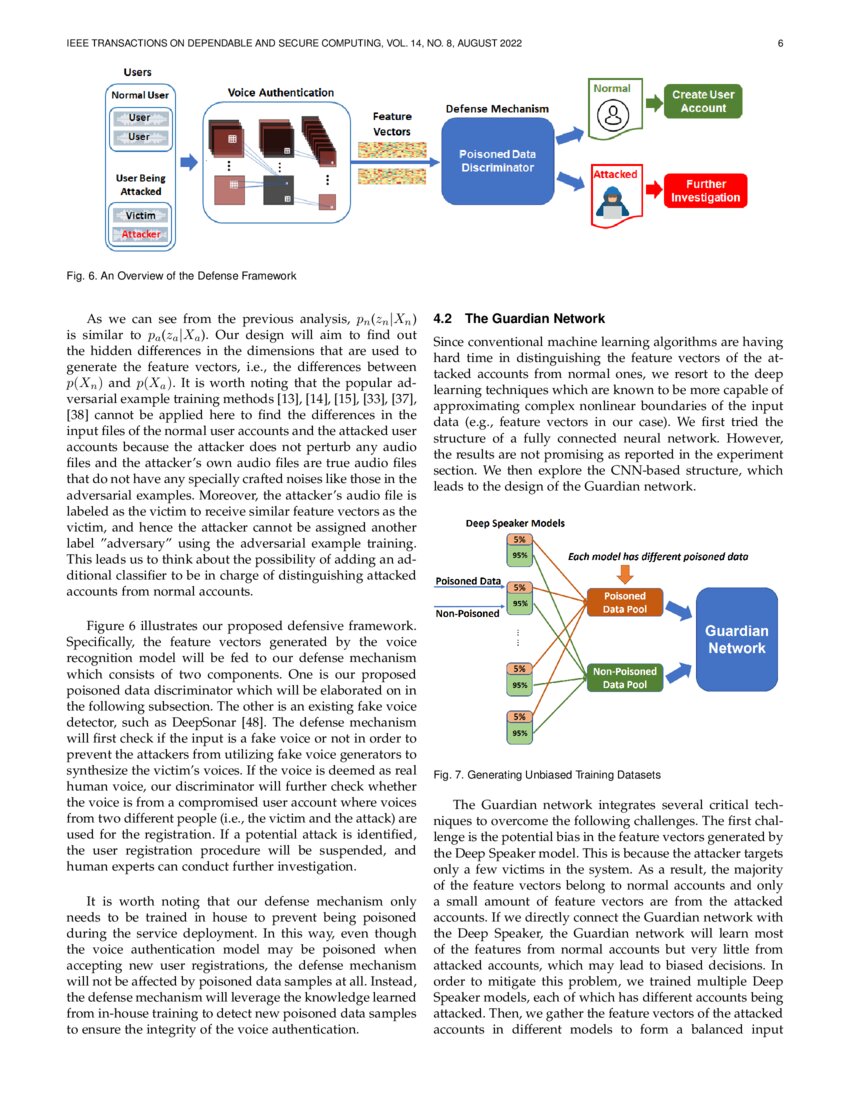 IEEE TRANSACTIONS ON DEPENDABLE AND SECURE COMPUTING, VOL. 14, NO. 8, AUGUST 2022

6

Users

Normal User

User

User

User Being Attacked

Victim

Attacker

Voice Authentication

Feature Vectors

Defense Mechanism

Poisoned Data Discriminator

Normal

Create User Account

Attacked

Further Investigation

Fig. 6. An Overview of the Defense Framework

As we can see from the previous analysis, $p_n(z_n|X_n)$ is similar to $p_a(z_a|X_a)$. Our design will aim to find out the hidden differences in the dimensions that are used to generate the feature vectors, i.e., the differences between $p(X_n)$ and $p(X_a)$. It is worth noting that the popular adversarial example training methods [13], [14], [15], [33], [37], [38] cannot be applied here to find the differences in the input files of the normal user accounts and the attacked user accounts because the attacker does not perturb any audio files and the attacker's own audio files are true audio files that do not have any specially crafted noises like those in the adversarial examples. Moreover, the attacker's audio file is labeled as the victim to receive similar feature vectors as the victim, and hence the attacker cannot be assigned another label "adversary" using the adversarial example training. This leads us to think about the possibility of adding an additional classifier to be in charge of distinguishing attacked accounts from normal accounts.

Figure 6 illustrates our proposed defensive framework. Specifically, the feature vectors generated by the voice recognition model will be fed to our defense mechanism which consists of two components. One is our proposed poisoned data discriminator which will be elaborated on in the following subsection. The other is an existing fake voice detector, such as DeepSonar [48]. The defense mechanism will first check if the input is a fake voice or not in order to prevent the attackers from utilizing fake voice generators to synthesize the victim's voices. If the voice is deemed as real human voice, our discriminator will further check whether the voice is from a compromised user account where voices from two different people (i.e., the victim and the attack) are used for the registration. If a potential attack is identified, the user registration procedure will be suspended, and human experts can conduct further investigation.

It is worth noting that our defense mechanism only needs to be trained in house to prevent being poisoned during the service deployment. In this way, even though the voice authentication model may be poisoned when accepting new user registrations, the defense mechanism will not be affected by poisoned data samples at all. Instead, the defense mechanism will leverage the knowledge learned from in-house training to detect new poisoned data samples to ensure the integrity of the voice authentication.

4.2 The Guardian Network

Since conventional machine learning algorithms are having hard time in distinguishing the feature vectors of the attacked accounts from normal ones, we resort to the deep learning techniques which are known to be more capable of approximating complex nonlinear boundaries of the input data (e.g., feature vectors in our case). We first tried the structure of a fully connected neural network. However, the results are not promising as reported in the experiment section. We then explore the CNN-based structure, which leads to the design of the Guardian network.

Deep Speaker Models

5%

95%

Each model has different poisoned data

Poisoned Data

Non-Poisoned

5%

95%

Poisoned Data Pool

Guardian Network

5%

95%

Non-Poisoned Data Pool

5%

95%

Fig. 7. Generating Unbiased Training Datasets

The Guardian network integrates several critical techniques to overcome the following challenges. The first challenge is the potential bias in the feature vectors generated by the Deep Speaker model. This is because the attacker targets only a few victims in the system. As a result, the majority of the feature vectors belong to normal accounts and only a small amount of feature vectors are from the attacked accounts. If we directly connect the Guardian network with the Deep Speaker, the Guardian network will learn most of the features from normal accounts but very little from attacked accounts, which may lead to biased decisions. In order to mitigate this problem, we trained multiple Deep Speaker models, each of which has different accounts being attacked. Then, we gather the feature vectors of the attacked accounts in different models to form a balanced input